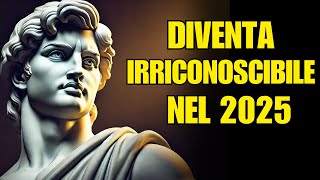 DIVENTA IRRICONOSCIBILE NEL 2025